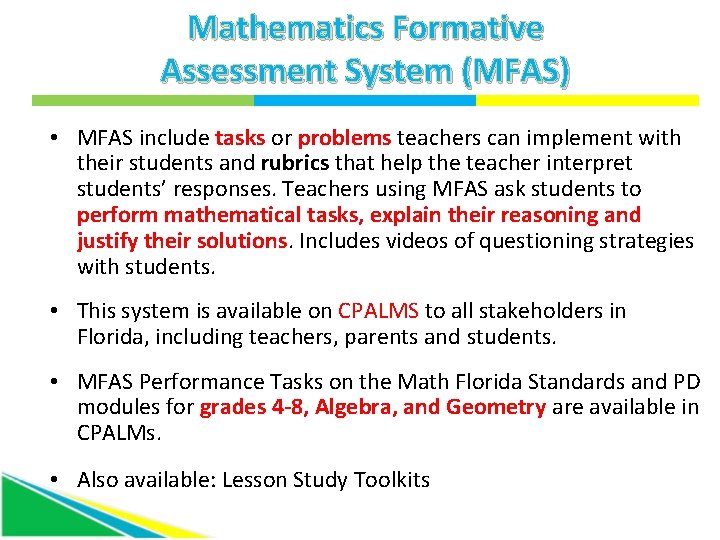 Mathematics Formative Assessment System (MFAS)

• MFAS include tasks or problems teachers can implement with their students and rubrics that help the teacher interpret students' responses. Teachers using MFAS ask students to perform mathematical tasks, explain their reasoning and justify their solutions. Includes videos of questioning strategies with students.

• This system is available on CPALMS to all stakeholders in Florida, including teachers, parents and students.

• MFAS Performance Tasks on the Math Florida Standards and PD modules for grades 4-8, Algebra, and Geometry are available in CPALMs.

• Also available: Lesson Study Toolkits